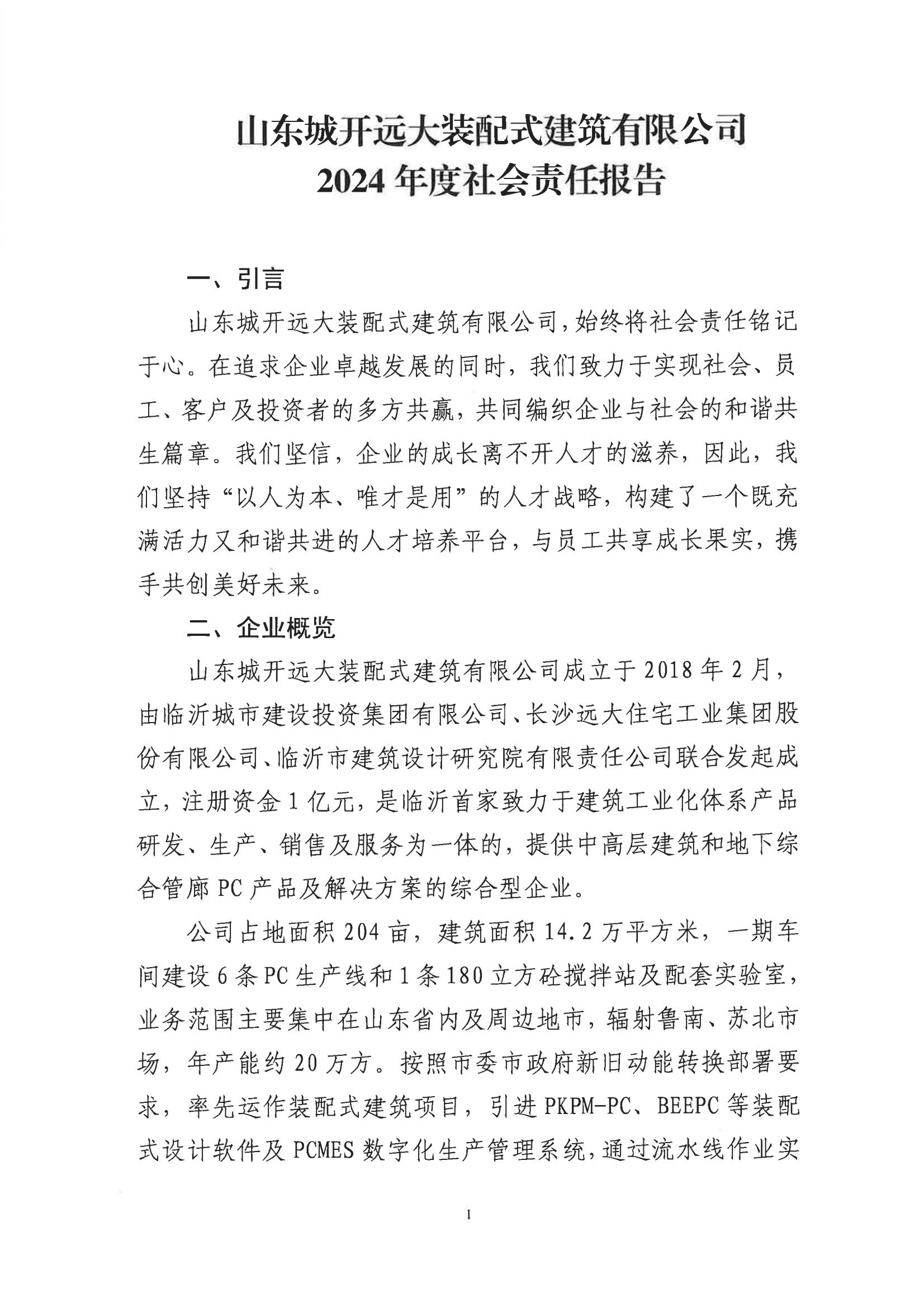 山东城开远大装配式建筑有限公司
2024 年度社会责任报告

一、引言

山东城开远大装配式建筑有限公司，始终将社会责任铭记于心。在追求企业卓越发展的同时，我们致力于实现社会、员工、客户及投资者的多方共赢，共同编织企业与社会的和谐共生篇章。我们坚信，企业的成长离不开人才的滋养，因此，我们坚持“以人为本、唯才是用”的人才战略，构建了一个既充满活力又和谐共进的人才培养平台，与员工共享成长果实，携手共创美好未来。

二、企业概览

山东城开远大装配式建筑有限公司成立于 2018 年 2 月，由临沂城市建设投资集团有限公司、长沙远大住宅工业集团股份有限公司、临沂市建筑设计研究院有限责任公司联合发起成立，注册资金 1 亿元，是临沂首家致力于建筑工业化体系产品研发、生产、销售及服务为一体的，提供中高层建筑和地下综合管廊 PC 产品及解决方案的综合型企业。

公司占地面积 204 亩，建筑面积 14.2 万平方米，一期车间建设 6 条 PC 生产线和 1 条 180 立方砼搅拌站及配套实验室，业务范围主要集中在山东省内及周边地市，辐射鲁南、苏北市场，年产能约 20 万方。按照市委市政府新旧动能转换部署要求，率先运作装配式建筑项目，引进 PKPM-PC、BEEPC 等装配式设计软件及 PCMES 数字化生产管理系统，通过流水线作业实

1